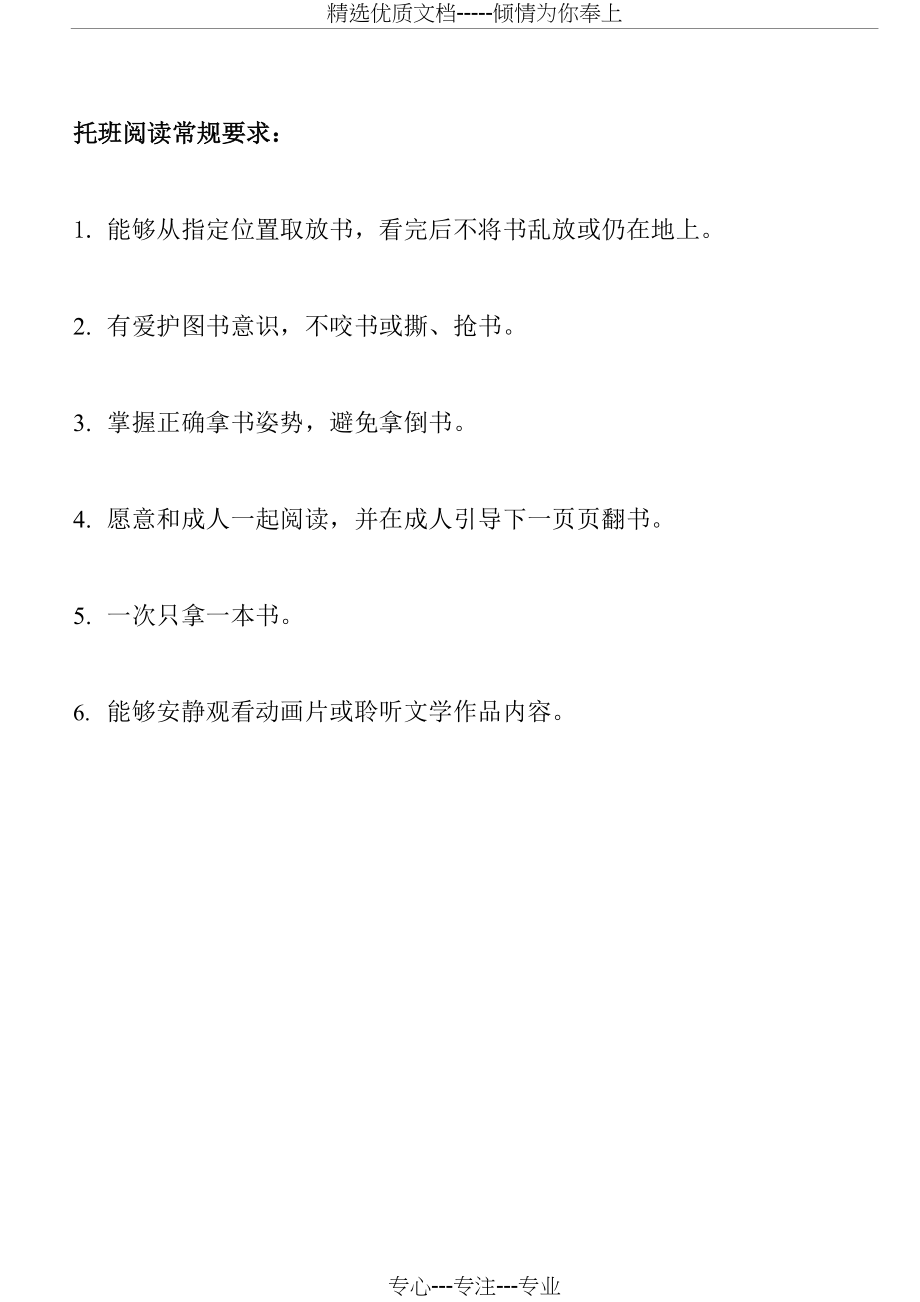 精选优质文档-----倾情为你奉上

托班阅读常规要求：

1. 能够从指定位置取放书，看完后不将书乱放或仍在地上。

2. 有爱护图书意识，不咬书或撕、抢书。

3. 掌握正确拿书姿势，避免拿倒书。

4. 愿意和成人一起阅读，并在成人引导下一页页翻书。

5. 一次只拿一本书。

6. 能够安静观看动画片或聆听文学作品内容。

专心---专注---专业